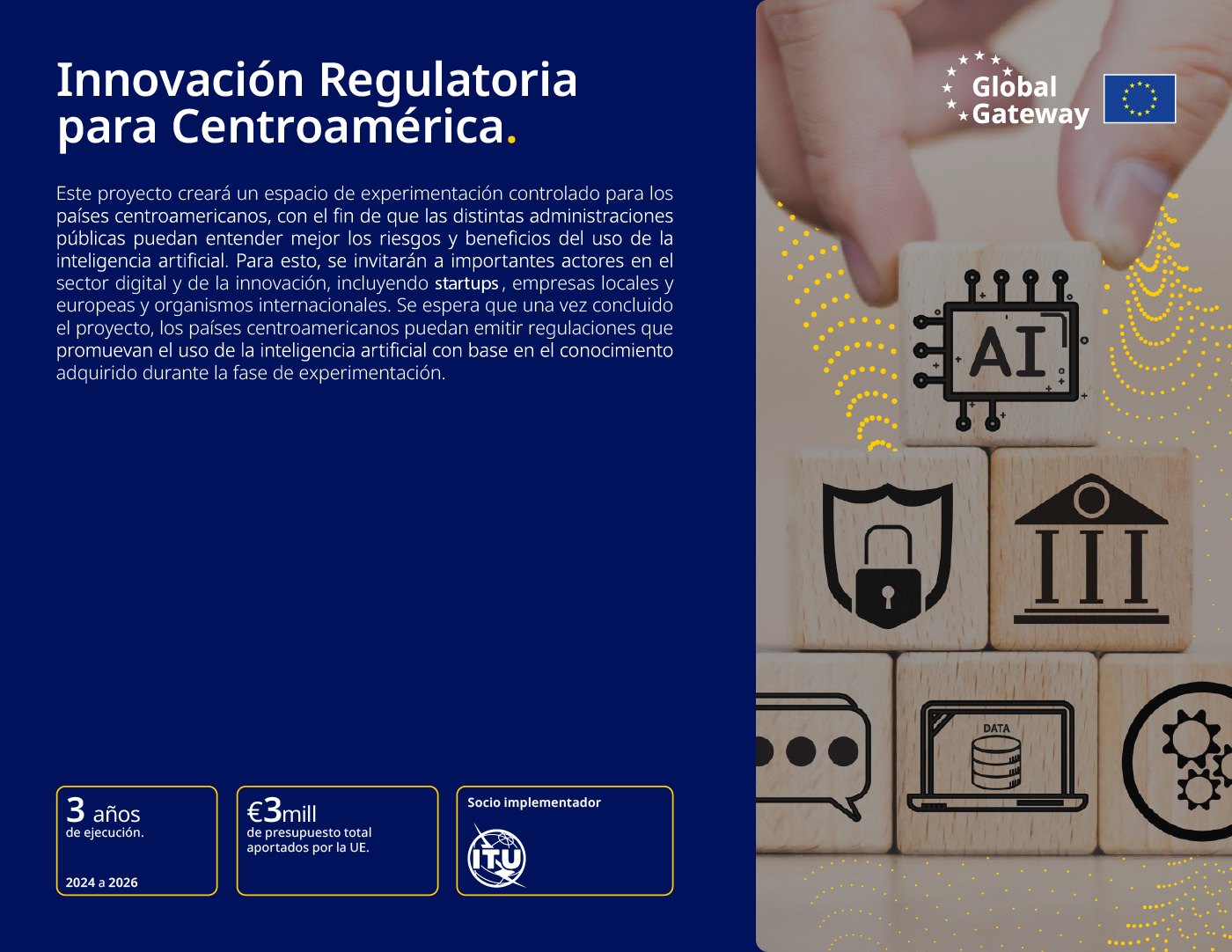 Innovación Regulatoria para Centroamérica.

Este proyecto creará un espacio de experimentación controlado para los países centroamericanos, con el fin de que las distintas administraciones públicas puedan entender mejor los riesgos y beneficios del uso de la inteligencia artificial. Para esto, se invitarán a importantes actores en el sector digital y de la innovación, incluyendo startups, empresas locales y europeas y organismos internacionales. Se espera que una vez concluido el proyecto, los países centroamericanos puedan emitir regulaciones que promuevan el uso de la inteligencia artificial con base en el conocimiento adquirido durante la fase de experimentación.

3 años
de ejecución.

2024 a 2026

€3mill
de presupuesto total aportados por la UE.

Socio implementador

ITU

Global Gateway

AI

DATA